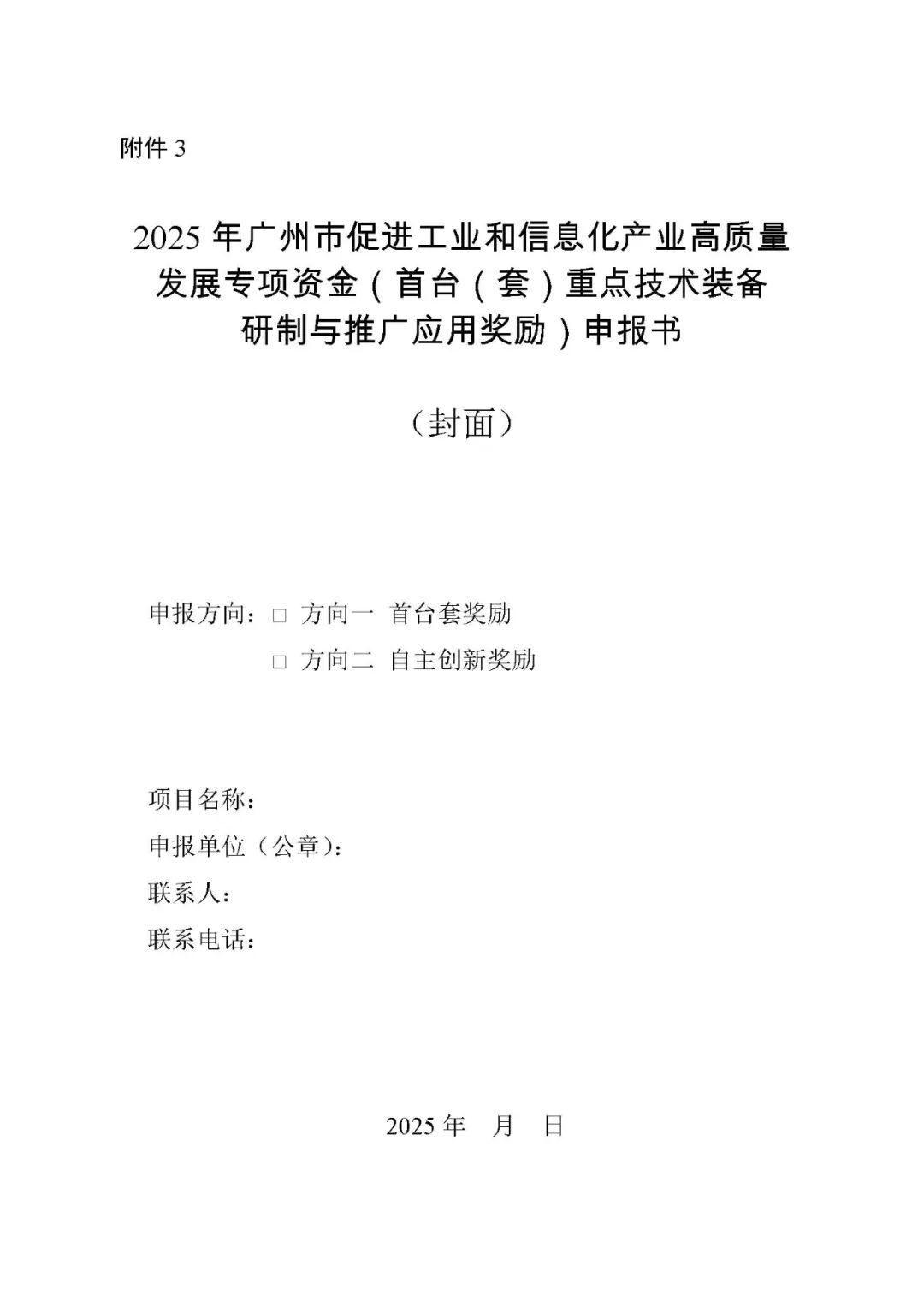 附件 3

2025 年广州市促进工业和信息化产业高质量发展专项资金（首台（套）重点技术装备研制与推广应用奖励）申报书

（封面）

申报方向：□ 方向一 首台套奖励
□ 方向二 自主创新奖励

项目名称：
申报单位（公章）：
联系人：
联系电话：

2025 年 月 日